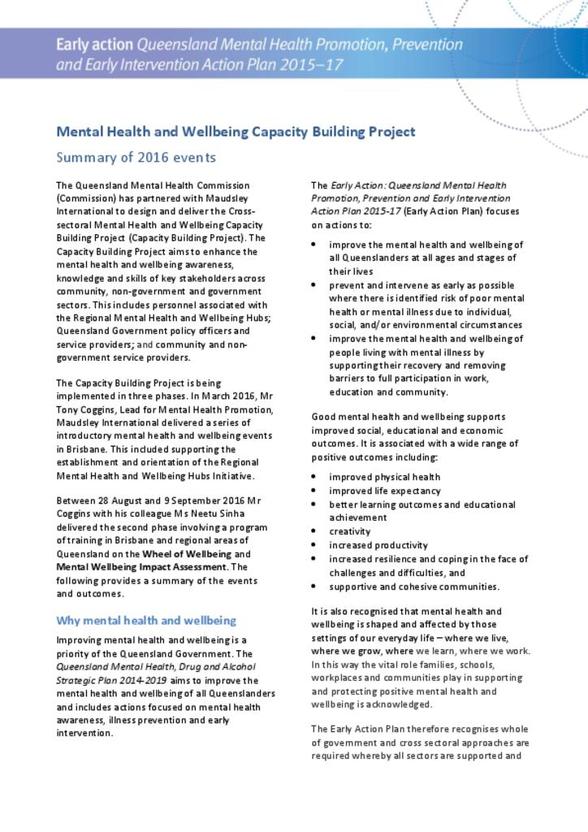 Early action Queensland Mental Health Promotion, Prevention and Early Intervention Action Plan 2015–17

Mental Health and Wellbeing Capacity Building Project

Summary of 2016 events

The Queensland Mental Health Commission (Commission) has partnered with Maudsley International to design and deliver the Cross-sectoral Mental Health and Wellbeing Capacity Building Project (Capacity Building Project). The Capacity Building Project aims to enhance the mental health and wellbeing awareness, knowledge and skills of key stakeholders across community, non-government and government sectors. This includes personnel associated with the Regional Mental Health and Wellbeing Hubs; Queensland Government policy officers and service providers; and community and non-government service providers.

The Capacity Building Project is being implemented in three phases. In March 2016, Mr Tony Coggins, Lead for Mental Health Promotion, Maudsley International delivered a series of introductory mental health and wellbeing events in Brisbane. This included supporting the establishment and orientation of the Regional Mental Health and Wellbeing Hubs Initiative.

Between 28 August and 9 September 2016 Mr Coggins with his colleague Ms Neetu Sinha delivered the second phase involving a program of training in Brisbane and regional areas of Queensland on the Wheel of Wellbeing and Mental Wellbeing Impact Assessment. The following provides a summary of the events and outcomes.

Why mental health and wellbeing

Improving mental health and wellbeing is a priority of the Queensland Government. The Queensland Mental Health, Drug and Alcohol Strategic Plan 2014-2019 aims to improve the mental health and wellbeing of all Queenslanders and includes actions focused on mental health awareness, illness prevention and early intervention.

The Early Action: Queensland Mental Health Promotion, Prevention and Early Intervention Action Plan 2015-17 (Early Action Plan) focuses on actions to:

• improve the mental health and wellbeing of all Queenslanders at all ages and stages of their lives
• prevent and intervene as early as possible where there is identified risk of poor mental health or mental illness due to individual, social, and/or environmental circumstances
• improve the mental health and wellbeing of people living with mental illness by supporting their recovery and removing barriers to full participation in work, education and community.

Good mental health and wellbeing supports improved social, educational and economic outcomes. It is associated with a wide range of positive outcomes including:

• improved physical health
• improved life expectancy
• better learning outcomes and educational achievement
• creativity
• increased productivity
• increased resilience and coping in the face of challenges and difficulties, and
• supportive and cohesive communities.

It is also recognised that mental health and wellbeing is shaped and affected by those settings of our everyday life – where we live, where we grow, where we learn, where we work. In this way the vital role families, schools, workplaces and communities play in supporting and protecting positive mental health and wellbeing is acknowledged.

The Early Action Plan therefore recognises whole of government and cross sectoral approaches are required whereby all sectors are supported and